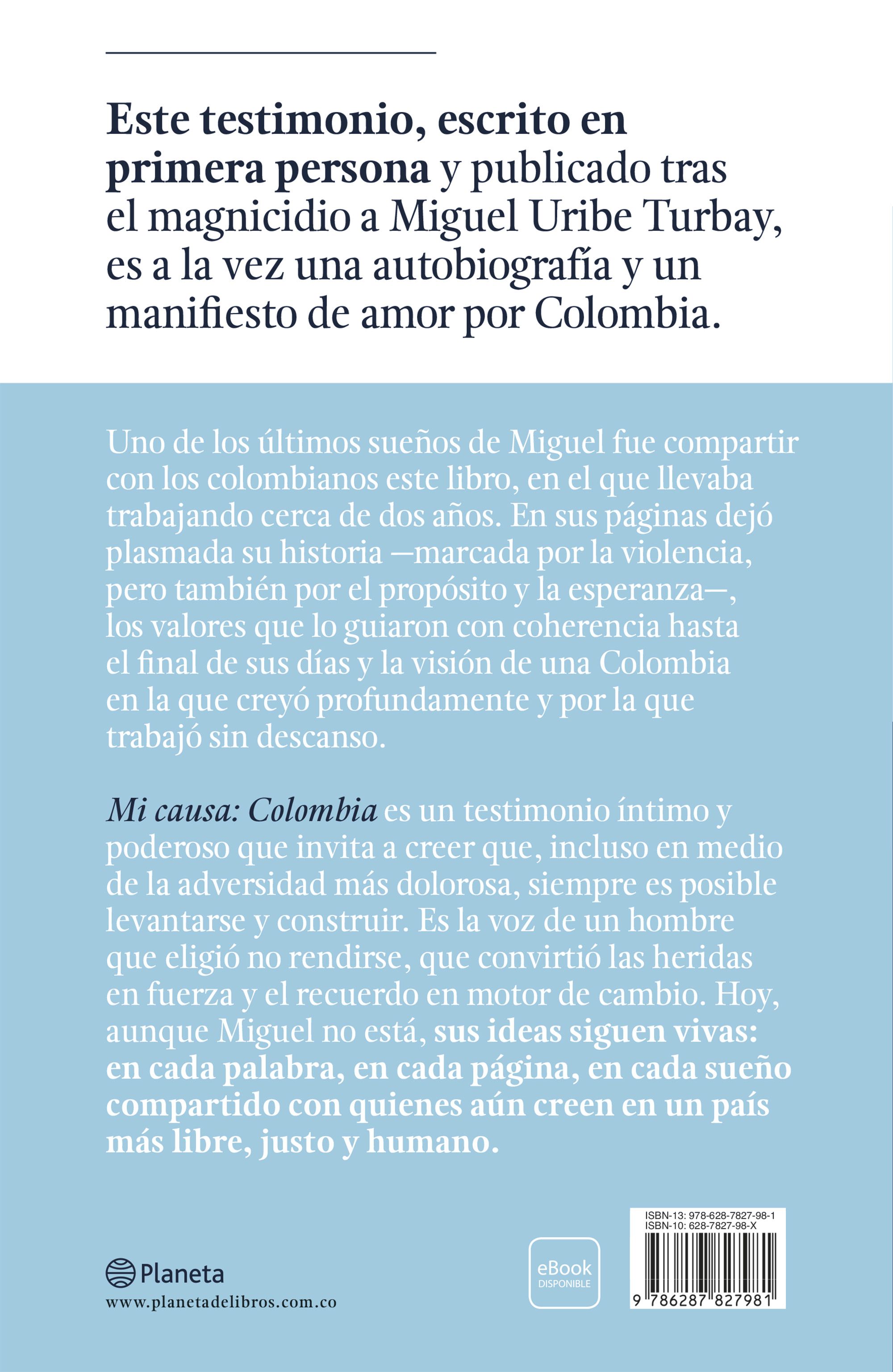 Este testimonio, escrito en primera persona y publicado tras el magnicidio a Miguel Uribe Turbay, es a la vez una autobiografía y un manifiesto de amor por Colombia.

Uno de los últimos sueños de Miguel fue compartir con los colombianos este libro, en el que llevaba trabajando cerca de dos años. En sus páginas dejó plasmada su historia —marcada por la violencia, pero también por el propósito y la esperanza—, los valores que lo guiaron con coherencia hasta el final de sus días y la visión de una Colombia en la que creyó profundamente y por la que trabajó sin descanso.

Mi causa: Colombia es un testimonio íntimo y poderoso que invita a creer que, incluso en medio de la adversidad más dolorosa, siempre es posible levantarse y construir. Es la voz de un hombre que eligió no rendirse, que convirtió las heridas en fuerza y el recuerdo en motor de cambio. Hoy, aunque Miguel no está, sus ideas siguen vivas: en cada palabra, en cada página, en cada sueño compartido con quienes aún creen en un país más libre, justo y humano.

Planeta
www.planetadelibros.com.co

eBook
DISPONIBLE

ISBN-13: 978-628-7827-98-1
ISBN-10: 628-7827-98-X
9 786287 827981